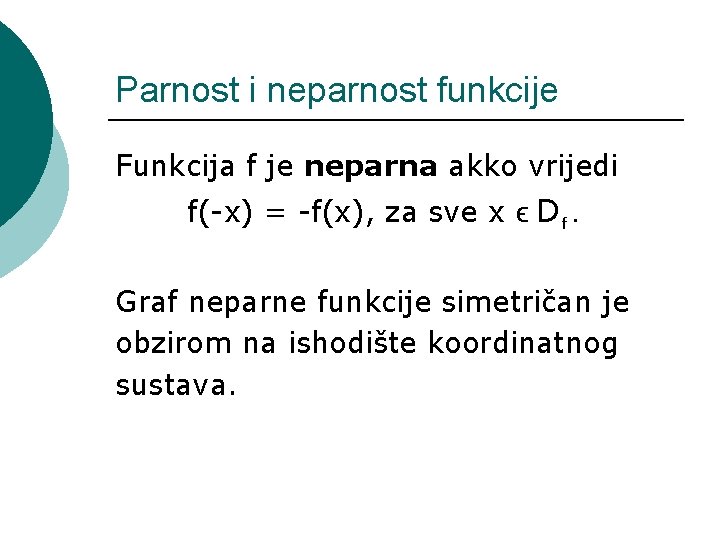 Parnost i neparnost funkcije

Funkcija f je **neparna** akko vrijedi

$f(-x) = -f(x)$, za sve $x \in D_f$.

Graf neparne funkcije simetričan je obzirom na ishodište koordinatnog sustava.